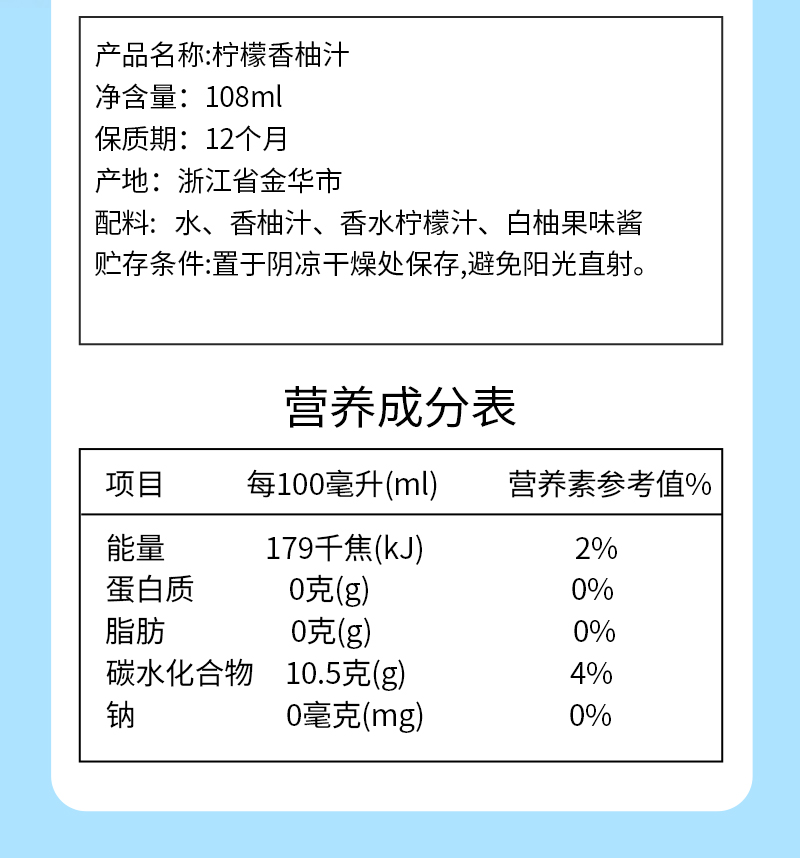 产品名称:柠檬香柚汁
净含量：108ml
保质期：12个月
产地：浙江省金华市
配料：水、香柚汁、香水柠檬汁、白柚果味酱
贮存条件:置于阴凉干燥处保存,避免阳光直射。

营养成分表

| 项目 | 每100毫升(ml) | 营养素参考值% |
|---|---|---|
| 能量 | 179千焦(kJ) | 2% |
| 蛋白质 | 0克(g) | 0% |
| 脂肪 | 0克(g) | 0% |
| 碳水化合物 | 10.5克(g) | 4% |
| 钠 | 0毫克(mg) | 0% |